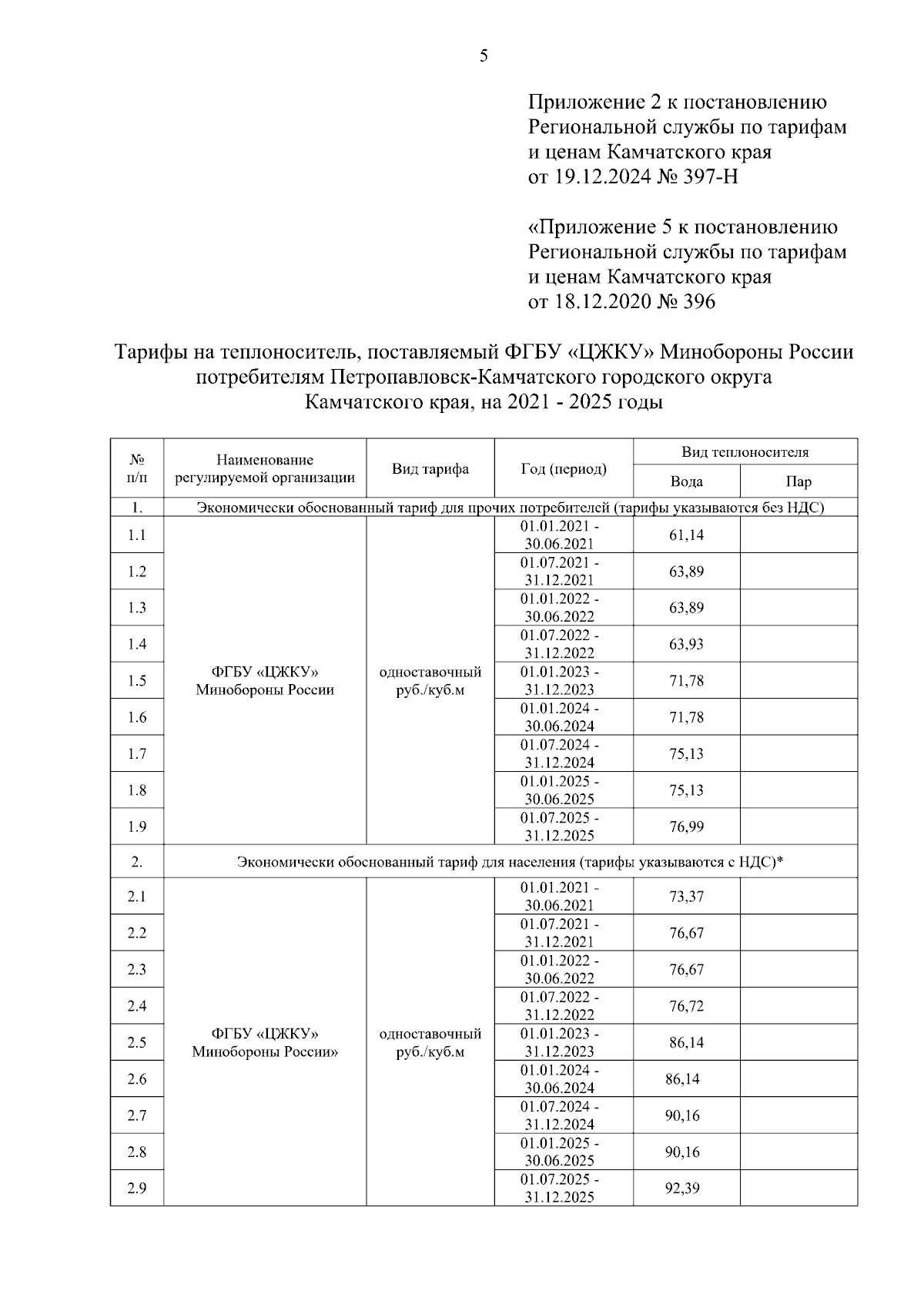 5

Приложение 2 к постановлению Региональной службы по тарифам и ценам Камчатского края от 19.12.2024 № 397-Н

«Приложение 5 к постановлению Региональной службы по тарифам и ценам Камчатского края от 18.12.2020 № 396

Тарифы на теплоноситель, поставляемый ФГБУ «ЦЖКУ» Минобороны России потребителям Петропавловск-Камчатского городского округа Камчатского края, на 2021 - 2025 годы

| № п/п | Наименование регулируемой организации | Вид тарифа | Год (период) | Вид теплоносителя: Вода | Вид теплоносителя: Пар |
|---|---|---|---|---|---|
| 1. | Экономически обоснованный тариф для прочих потребителей (тарифы указываются без НДС) | | | | |
| 1.1 | ФГБУ «ЦЖКУ» Минобороны России | одноставочный руб./куб.м | 01.01.2021 - 30.06.2021 | 61,14 | |
| 1.2 | | | 01.07.2021 - 31.12.2021 | 63,89 | |
| 1.3 | | | 01.01.2022 - 30.06.2022 | 63,89 | |
| 1.4 | | | 01.07.2022 - 31.12.2022 | 63,93 | |
| 1.5 | | | 01.01.2023 - 31.12.2023 | 71,78 | |
| 1.6 | | | 01.01.2024 - 30.06.2024 | 71,78 | |
| 1.7 | | | 01.07.2024 - 31.12.2024 | 75,13 | |
| 1.8 | | | 01.01.2025 - 30.06.2025 | 75,13 | |
| 1.9 | | | 01.07.2025 - 31.12.2025 | 76,99 | |
| 2. | Экономически обоснованный тариф для населения (тарифы указываются с НДС)* | | | | |
| 2.1 | ФГБУ «ЦЖКУ» Минобороны России» | одноставочный руб./куб.м | 01.01.2021 - 30.06.2021 | 73,37 | |
| 2.2 | | | 01.07.2021 - 31.12.2021 | 76,67 | |
| 2.3 | | | 01.01.2022 - 30.06.2022 | 76,67 | |
| 2.4 | | | 01.07.2022 - 31.12.2022 | 76,72 | |
| 2.5 | | | 01.01.2023 - 31.12.2023 | 86,14 | |
| 2.6 | | | 01.01.2024 - 30.06.2024 | 86,14 | |
| 2.7 | | | 01.07.2024 - 31.12.2024 | 90,16 | |
| 2.8 | | | 01.01.2025 - 30.06.2025 | 90,16 | |
| 2.9 | | | 01.07.2025 - 31.12.2025 | 92,39 | |